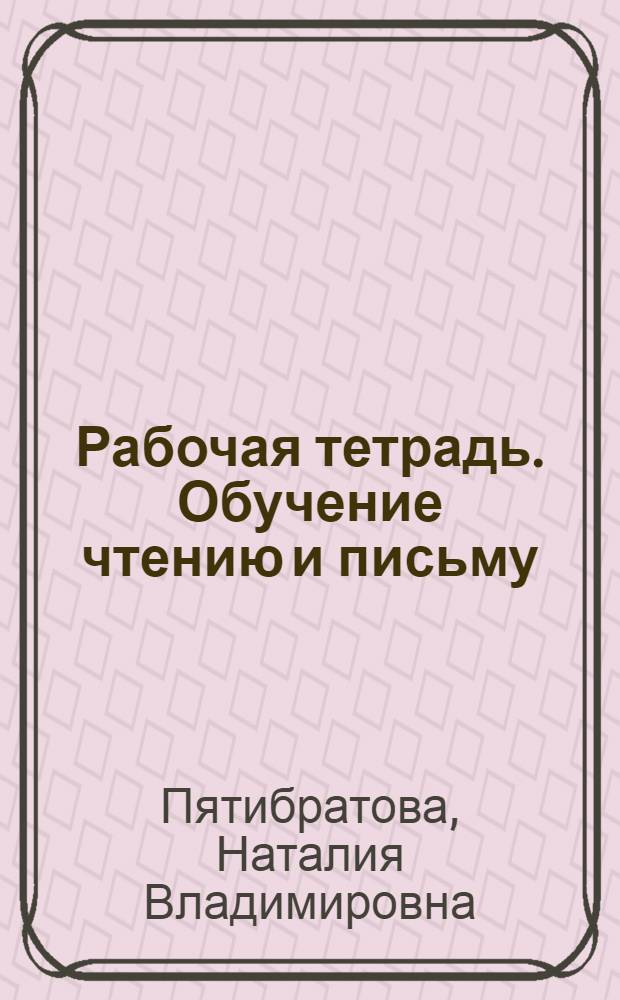 Рабочая тетрадь. Обучение чтению и письму

Пятибратова, Наталия Владимировна